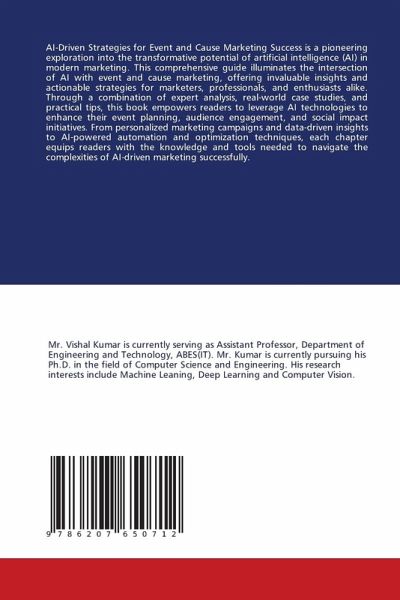 AI-Driven Strategies for Event and Cause Marketing Success is a pioneering exploration into the transformative potential of artificial intelligence (AI) in modern marketing. This comprehensive guide illuminates the intersection of AI with event and cause marketing, offering invaluable insights and actionable strategies for marketers, professionals, and enthusiasts alike. Through a combination of expert analysis, real-world case studies, and practical tips, this book empowers readers to leverage AI technologies to enhance their event planning, audience engagement, and social impact initiatives. From personalized marketing campaigns and data-driven insights to AI-powered automation and optimization techniques, each chapter equips readers with the knowledge and tools needed to navigate the complexities of AI-driven marketing successfully.

Mr. Vishal Kumar is currently serving as Assistant Professor, Department of Engineering and Technology, ABES(IT). Mr. Kumar is currently pursuing his Ph.D. in the field of Computer Science and Engineering. His research interests include Machine Leaning, Deep Learning and Computer Vision.

9 786207 650712